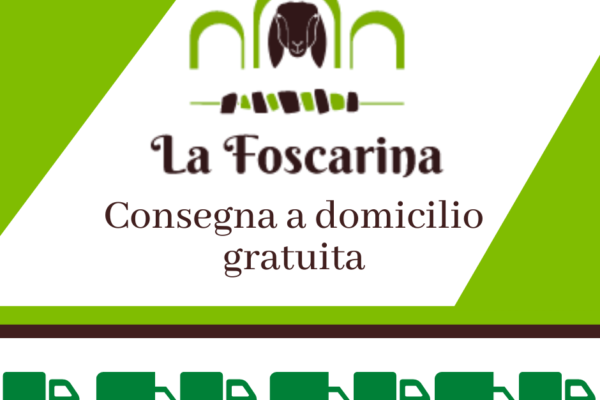 La Foscarina

Consegna a domicilio gratuita